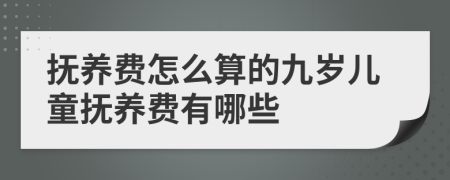 抚养费怎么算的九岁儿童抚养费有哪些